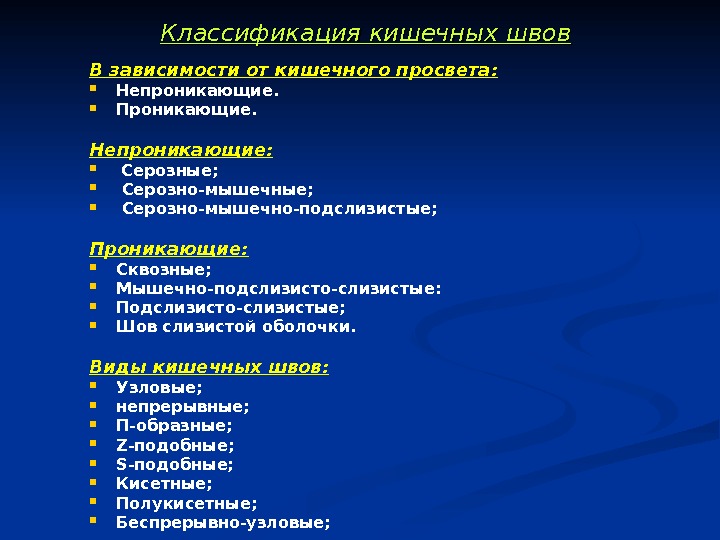 Классификация кишечных швов

В зависимости от кишечного просвета:
- Непроникающие.
- Проникающие.

Непроникающие:
- Серозные;
- Серозно-мышечные;
- Серозно-мышечно-подслизистые;

Проникающие:
- Сквозные;
- Мышечно-подслизисто-слизистые:
- Подслизисто-слизистые;
- Шов слизистой оболочки.

Виды кишечных швов:
- Узловые;
- непрерывные;
- П-образные;
- Z-подобные;
- S-подобные;
- Кисетные;
- Полукисетные;
- Беспрерывно-узловые;